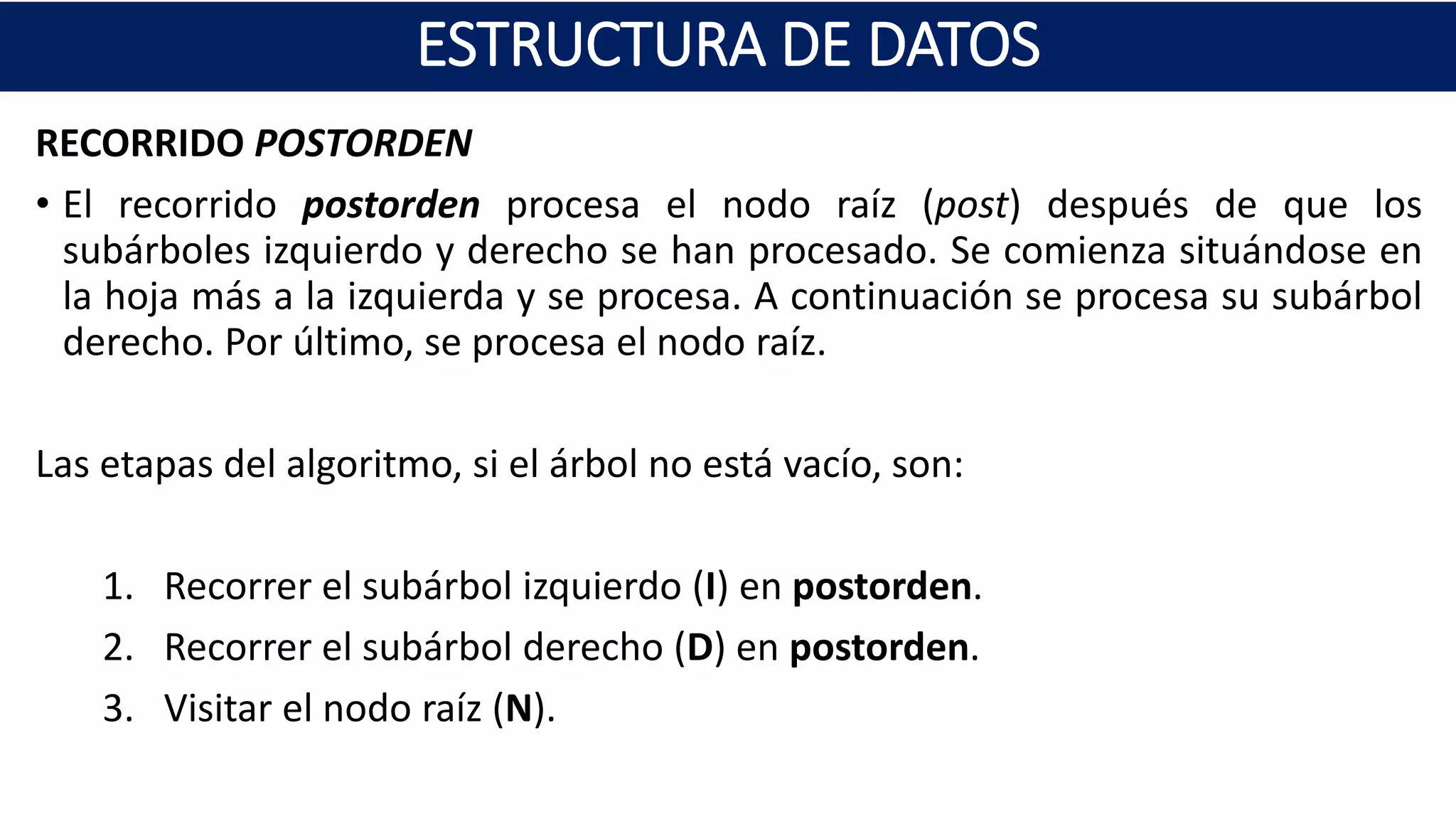 ESTRUCTURA DE DATOS

RECORRIDO POSTORDEN

• El recorrido postorden procesa el nodo raíz (post) después de que los subárboles izquierdo y derecho se han procesado. Se comienza situándose en la hoja más a la izquierda y se procesa. A continuación se procesa su subárbol derecho. Por último, se procesa el nodo raíz.

Las etapas del algoritmo, si el árbol no está vacío, son:

1. Recorrer el subárbol izquierdo (I) en postorden.
2. Recorrer el subárbol derecho (D) en postorden.
3. Visitar el nodo raíz (N).